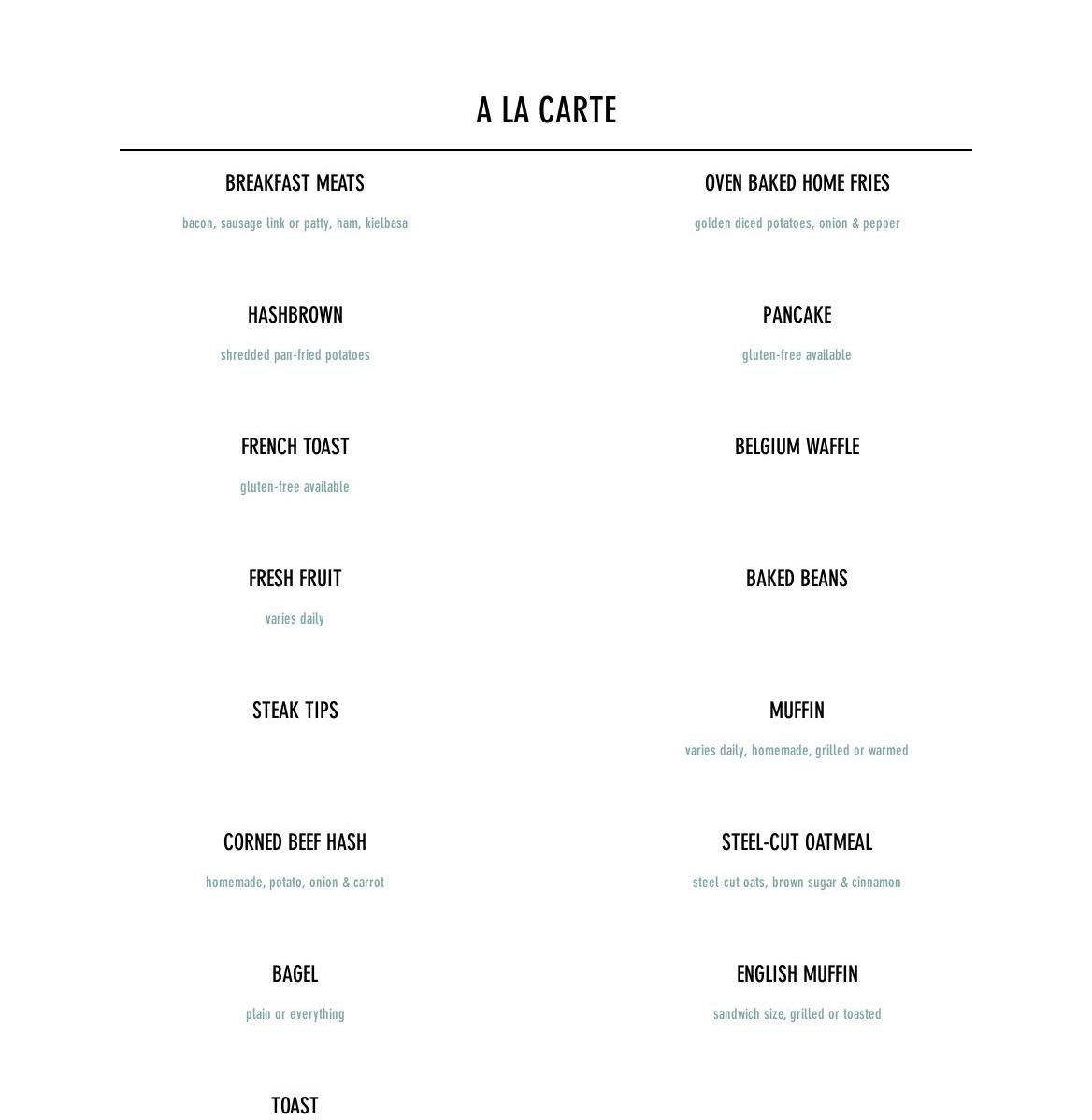 A LA CARTE

BREAKFAST MEATS

bacon, sausage link or patty, ham, kielbasa

HASHBROWN

shredded pan-fried potatoes

FRENCH TOAST

gluten-free available

FRESH FRUIT

varies daily

STEAK TIPS

CORNED BEEF HASH

homemade, potato, onion & carrot

BAGEL

plain or everything

TOAST

OVEN BAKED HOME FRIES

golden diced potatoes, onion & pepper

PANCAKE

gluten-free available

BELGIUM WAFFLE

BAKED BEANS

MUFFIN

varies daily, homemade, grilled or warmed

STEEL-CUT OATMEAL

steel-cut oats, brown sugar & cinnamon

ENGLISH MUFFIN

sandwich size, grilled or toasted